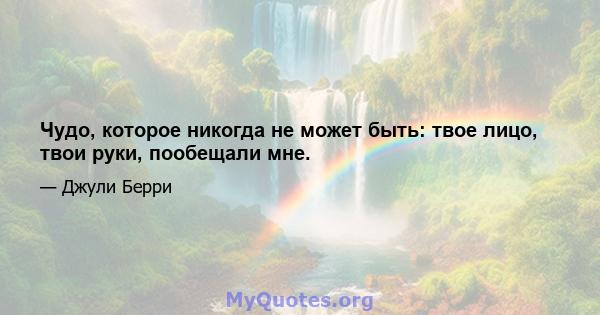 Чудо, которое никогда не может быть: твое лицо, твои руки, пообещали мне.

— Джули Берри

MyQuotes.org